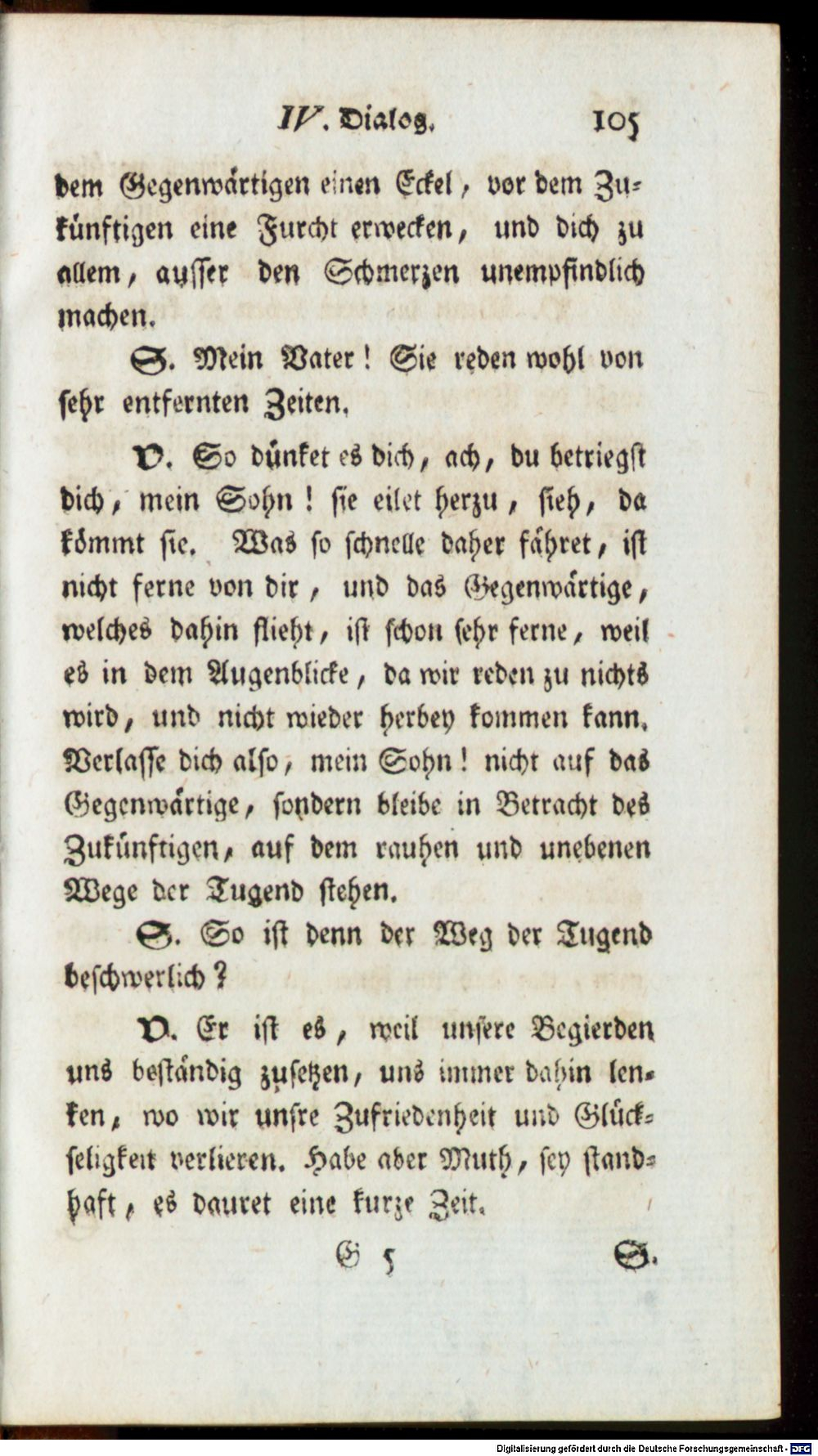 IV. Dialog. 105

dem Gegenwärtigen einen Eckel, vor dem Zukünftigen eine Furcht erwecken, und dich zu allem, ausser den Schmerzen unempfindlich machen.

S. Mein Vater! Sie reden wohl von sehr entfernten Zeiten.

V. So dünket es dich, ach, du betriegst dich, mein Sohn! sie eilet herzu, sieh, da kömmt sie. Was so schnelle daher fähret, ist nicht ferne von dir, und das Gegenwärtige, welches dahin flieht, ist schon sehr ferne, weil es in dem Augenblicke, da wir reden zu nichts wird, und nicht wieder herbey kommen kann. Verlasse dich also, mein Sohn! nicht auf das Gegenwärtige, sondern bleibe in Betracht des Zukünftigen, auf dem rauhen und unebenen Wege der Tugend stehen.

S. So ist denn der Weg der Tugend beschwerlich?

V. Er ist es, weil unsere Begierden uns beständig zusetzen, uns immer dahin lenken, wo wir unsre Zufriedenheit und Glückseligkeit verlieren. Habe aber Muth, sey standhaft, es dauret eine kurze Zeit.

G 5 S.

Digitalisierung gefördert durch die Deutsche Forschungsgemeinschaft · DFG